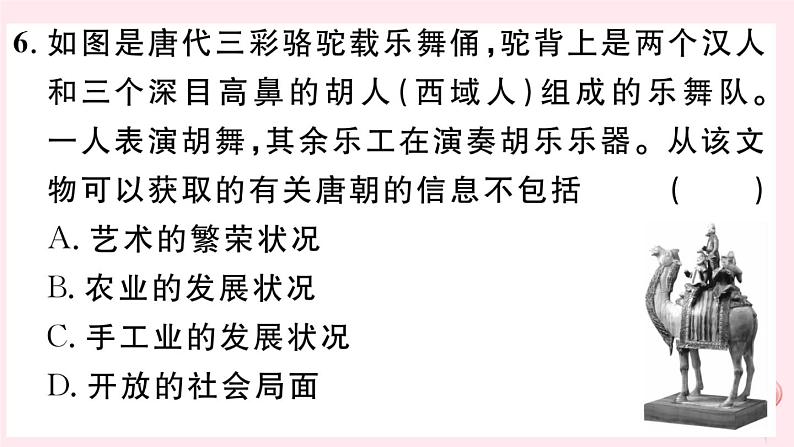 6. 如图是唐代三彩骆驼载乐舞俑，驼背上是两个汉人和三个深目高鼻的胡人（西域人）组成的乐舞队。一人表演胡舞，其余乐工在演奏胡乐乐器。从该文物可以获取的有关唐朝的信息不包括 （ ）

A. 艺术的繁荣状况
B. 农业的发展状况
C. 手工业的发展状况
D. 开放的社会局面